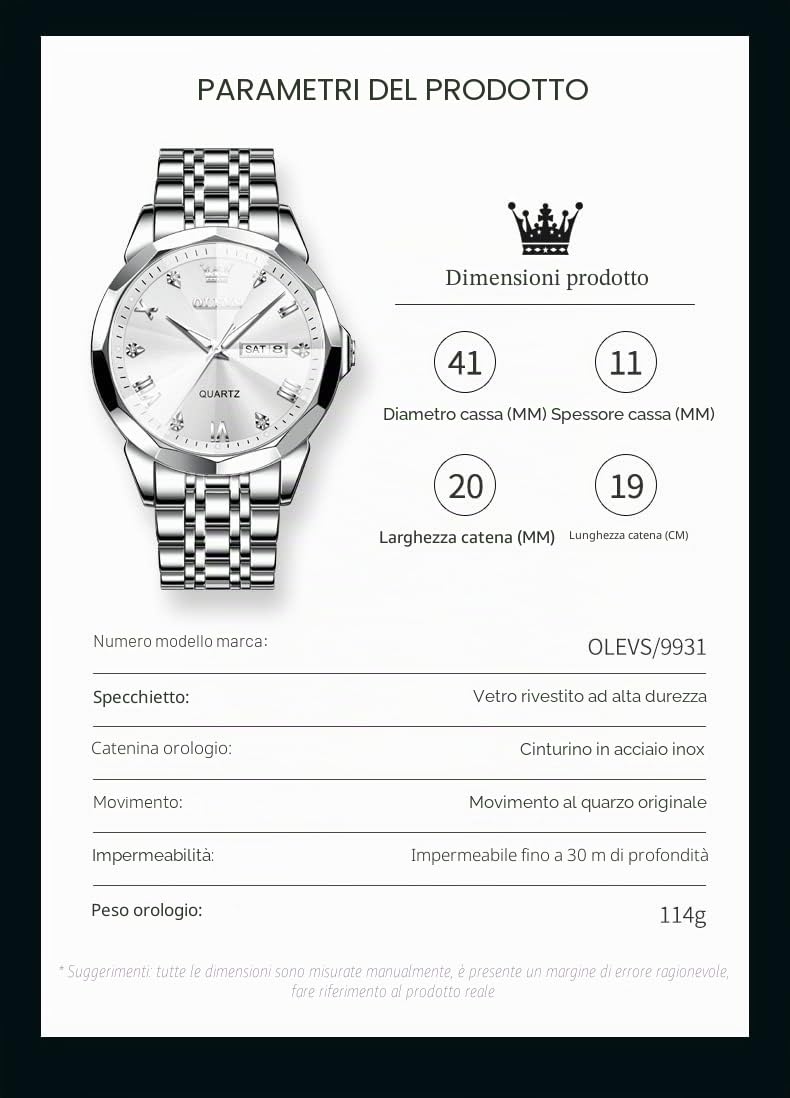 PARAMETRI DEL PRODOTTO

OLEVS
SAT 8
QUARTZ

Dimensioni prodotto

41
Diametro cassa (MM)

11
Spessore cassa (MM)

20
Larghezza catena (MM)

19
Lunghezza catena (CM)

| | |
|---|---|
| Numero modello marca: | OLEVS/9931 |
| Specchietto: | Vetro rivestito ad alta durezza |
| Catenina orologio: | Cinturino in acciaio inox |
| Movimento: | Movimento al quarzo originale |
| Impermeabilità: | Impermeabile fino a 30 m di profondità |
| Peso orologio: | 114g |

* Suggerimenti: tutte le dimensioni sono misurate manualmente, è presente un margine di errore ragionevole, fare riferimento al prodotto reale